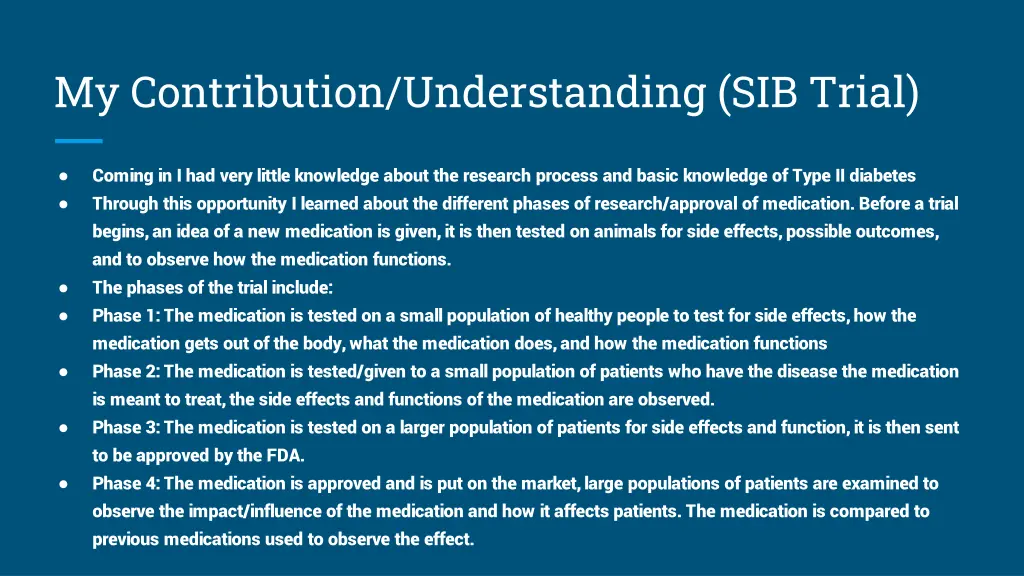 My Contribution/Understanding (SIB Trial)

● Coming in I had very little knowledge about the research process and basic knowledge of Type II diabetes
● Through this opportunity I learned about the different phases of research/approval of medication. Before a trial begins, an idea of a new medication is given, it is then tested on animals for side effects, possible outcomes, and to observe how the medication functions.
● The phases of the trial include:
● Phase 1: The medication is tested on a small population of healthy people to test for side effects, how the medication gets out of the body, what the medication does, and how the medication functions
● Phase 2: The medication is tested/given to a small population of patients who have the disease the medication is meant to treat, the side effects and functions of the medication are observed.
● Phase 3: The medication is tested on a larger population of patients for side effects and function, it is then sent to be approved by the FDA.
● Phase 4: The medication is approved and is put on the market, large populations of patients are examined to observe the impact/influence of the medication and how it affects patients. The medication is compared to previous medications used to observe the effect.